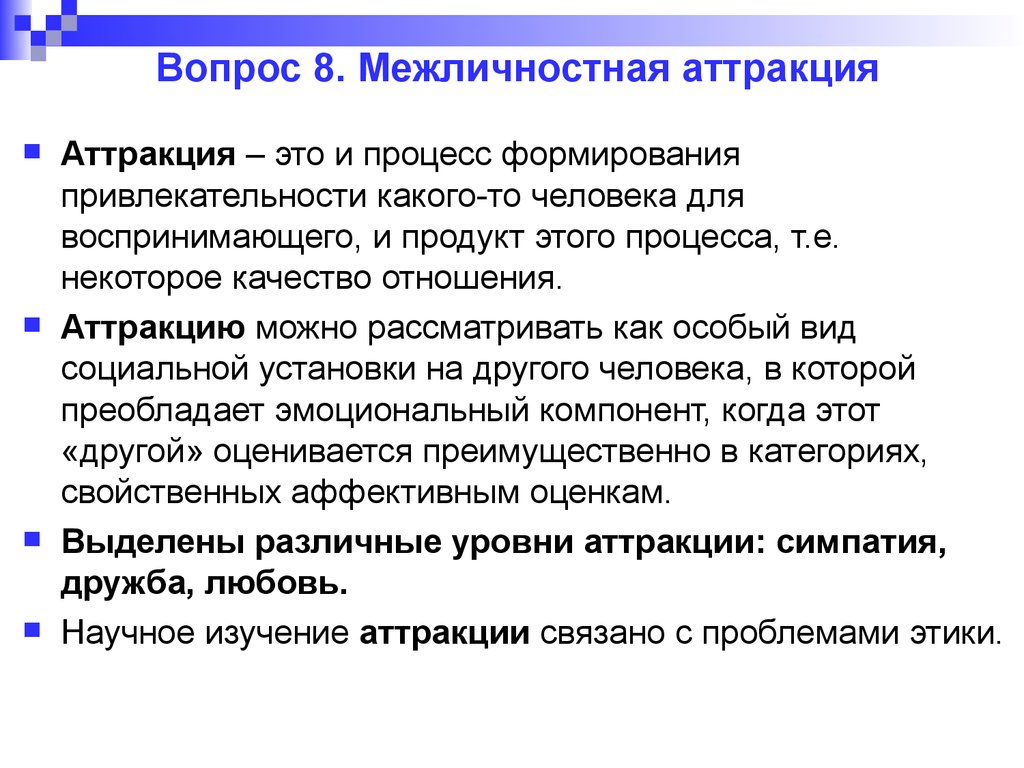 Вопрос 8. Межличностная аттракция

Аттракция – это и процесс формирования привлекательности какого-то человека для воспринимающего, и продукт этого процесса, т.е. некоторое качество отношения.

Аттракцию можно рассматривать как особый вид социальной установки на другого человека, в которой преобладает эмоциональный компонент, когда этот «другой» оценивается преимущественно в категориях, свойственных аффективным оценкам.

Выделены различные уровни аттракции: симпатия, дружба, любовь.

Научное изучение аттракции связано с проблемами этики.